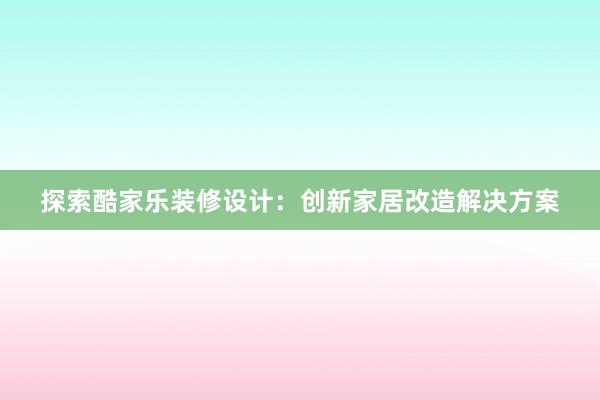 探索酷家乐装修设计：创新家居改造解决方案